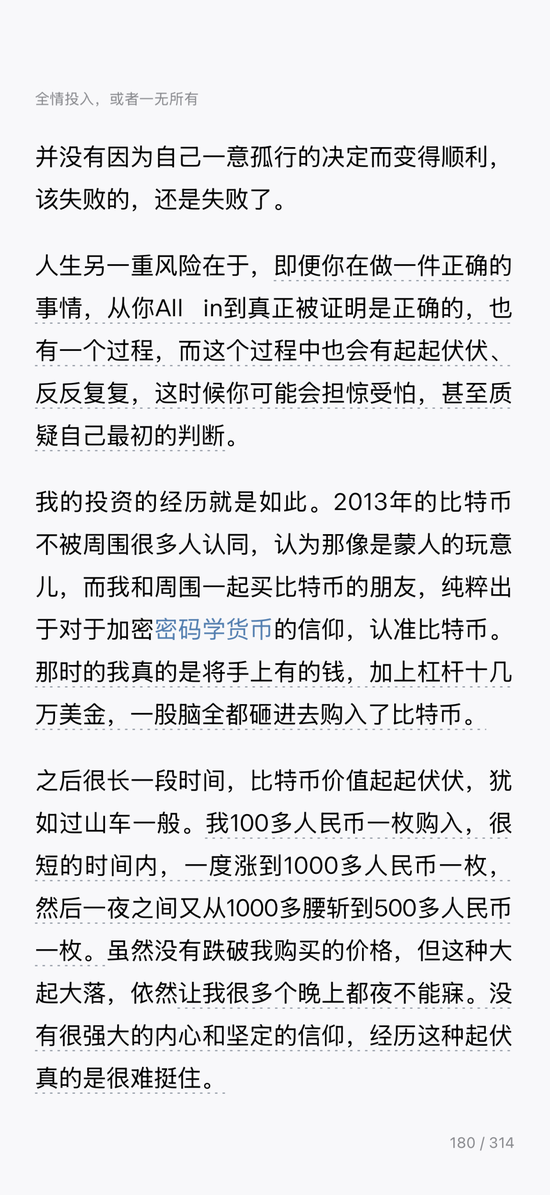 全情投入，或者一无所有

并没有因为自己一意孤行的决定而变得顺利，该失败的，还是失败了。

人生另一重风险在于，即便你在做一件正确的事情，从你All in到真正被证明是正确的，也有一个过程，而这个过程中也会有起起伏伏、反反复复，这时候你可能会担惊受怕，甚至质疑自己最初的判断。

我的投资的经历就是如此。2013年的比特币不被周围很多人认同，认为那像是蒙人的玩意儿，而我和周围一起买比特币的朋友，纯粹出于对于加密密码学货币的信仰，认准比特币。那时的我真的是将手上有的钱，加上杠杆十几万美金，一股脑全都砸进去购入了比特币。

之后很长一段时间，比特币价值起起伏伏，犹如过山车一般。我100多人民币一枚购入，很短的时间内，一度涨到1000多人民币一枚，然后一夜之间又从1000多腰斩到500多人民币一枚。虽然没有跌破我购买的价格，但这种大起大落，依然让我很多个晚上都夜不能寐。没有很强大的内心和坚定的信仰，经历这种起伏真的是很难挺住。

180 / 314